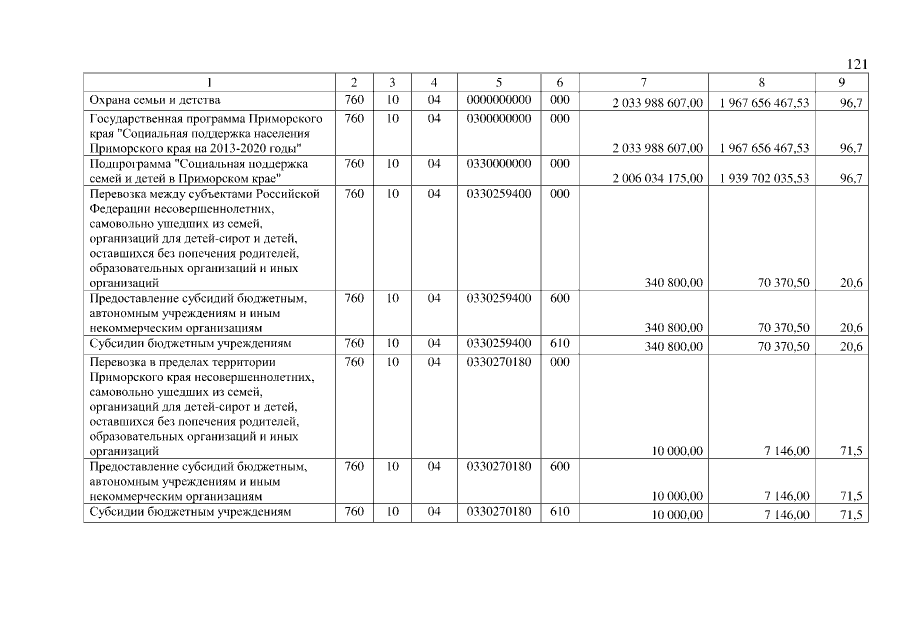 121

| 1 | 2 | 3 | 4 | 5 | 6 | 7 | 8 | 9 |
|---|---|---|---|---|---|---|---|---|
| Охрана семьи и детства | 760 | 10 | 04 | 0000000000 | 000 | 2 033 988 607,00 | 1 967 656 467,53 | 96,7 |
| Государственная программа Приморского края "Социальная поддержка населения Приморского края на 2013-2020 годы" | 760 | 10 | 04 | 0300000000 | 000 | 2 033 988 607,00 | 1 967 656 467,53 | 96,7 |
| Подпрограмма "Социальная поддержка семей и детей в Приморском крае" | 760 | 10 | 04 | 0330000000 | 000 | 2 006 034 175,00 | 1 939 702 035,53 | 96,7 |
| Перевозка между субъектами Российской Федерации несовершеннолетних, самовольно ушедших из семей, организаций для детей-сирот и детей, оставшихся без попечения родителей, образовательных организаций и иных организаций | 760 | 10 | 04 | 0330259400 | 000 | 340 800,00 | 70 370,50 | 20,6 |
| Предоставление субсидий бюджетным, автономным учреждениям и иным некоммерческим организациям | 760 | 10 | 04 | 0330259400 | 600 | 340 800,00 | 70 370,50 | 20,6 |
| Субсидии бюджетным учреждениям | 760 | 10 | 04 | 0330259400 | 610 | 340 800,00 | 70 370,50 | 20,6 |
| Перевозка в пределах территории Приморского края несовершеннолетних, самовольно ушедших из семей, организаций для детей-сирот и детей, оставшихся без попечения родителей, образовательных организаций и иных организаций | 760 | 10 | 04 | 0330270180 | 000 | 10 000,00 | 7 146,00 | 71,5 |
| Предоставление субсидий бюджетным, автономным учреждениям и иным некоммерческим организациям | 760 | 10 | 04 | 0330270180 | 600 | 10 000,00 | 7 146,00 | 71,5 |
| Субсидии бюджетным учреждениям | 760 | 10 | 04 | 0330270180 | 610 | 10 000,00 | 7 146,00 | 71,5 |